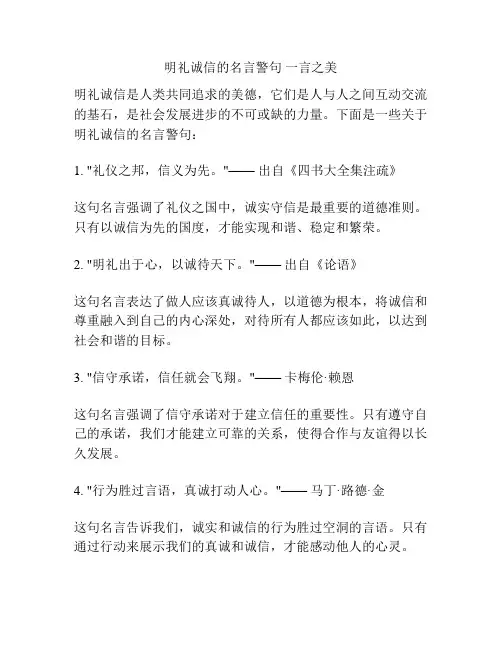 明礼诚信的名言警句 一言之美

明礼诚信是人类共同追求的美德，它们是人与人之间互动交流的基石，是社会发展进步的不可或缺的力量。下面是一些关于明礼诚信的名言警句：

1. "礼仪之邦，信义为先。"—— 出自《四书大全集注疏》

这句名言强调了礼仪之国中，诚实守信是最重要的道德准则。只有以诚信为先的国度，才能实现和谐、稳定和繁荣。

2. "明礼出于心，以诚待天下。"—— 出自《论语》

这句名言表达了做人应该真诚待人，以道德为根本，将诚信和尊重融入到自己的内心深处，对待所有人都应该如此，以达到社会和谐的目标。

3. "信守承诺，信任就会飞翔。"—— 卡梅伦·赖恩

这句名言强调了信守承诺对于建立信任的重要性。只有遵守自己的承诺，我们才能建立可靠的关系，使得合作与友谊得以长久发展。

4. "行为胜过言语，真诚打动人心。"—— 马丁·路德·金

这句名言告诉我们，诚实和诚信的行为胜过空洞的言语。只有通过行动来展示我们的真诚和诚信，才能感动他人的心灵。